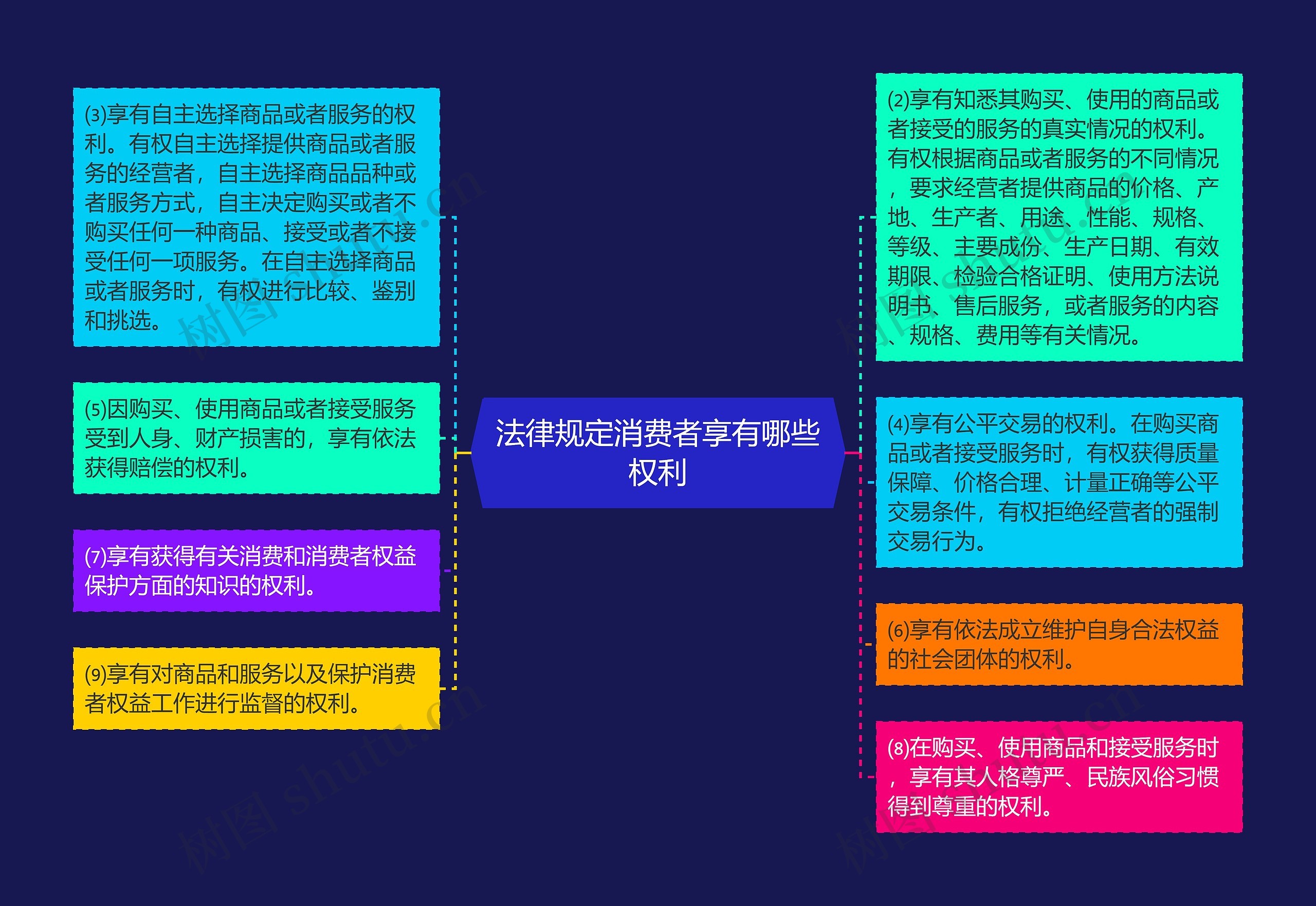 法律规定消费者享有哪些权利

(3)享有自主选择商品或者服务的权利。有权自主选择提供商品或者服务的经营者，自主选择商品品种或者服务方式，自主决定购买或者不购买任何一种商品、接受或者不接受任何一项服务。在自主选择商品或者服务时，有权进行比较、鉴别和挑选。

(5)因购买、使用商品或者接受服务受到人身、财产损害的，享有依法获得赔偿的权利。

(7)享有获得有关消费和消费者权益保护方面的知识的权利。

(9)享有对商品和服务以及保护消费者权益工作进行监督的权利。

(2)享有知悉其购买、使用的商品或者接受的服务的真实情况的权利。有权根据商品或者服务的不同情况，要求经营者提供商品的价格、产地、生产者、用途、性能、规格、等级、主要成份、生产日期、有效期限、检验合格证明、使用方法说明书、售后服务，或者服务的内容、规格、费用等有关情况。

(4)享有公平交易的权利。在购买商品或者接受服务时，有权获得质量保障、价格合理、计量正确等公平交易条件，有权拒绝经营者的强制交易行为。

(6)享有依法成立维护自身合法权益的社会团体的权利。

(8)在购买、使用商品和接受服务时，享有其人格尊严、民族风俗习惯得到尊重的权利。

树图 shutu.cn
树图 shutu.cn
树图 shutu.cn
树图 shutu.cn